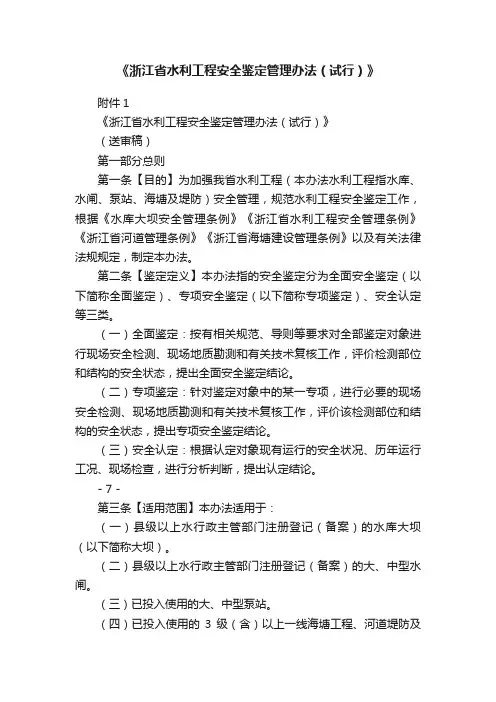 《浙江省水利工程安全鉴定管理办法（试行）》

附件 1

《浙江省水利工程安全鉴定管理办法（试行）》

（送审稿）

第一部分总则

第一条【目的】为加强我省水利工程（本办法水利工程指水库、水闸、泵站、海塘及堤防）安全管理，规范水利工程安全鉴定工作，根据《水库大坝安全管理条例》《浙江省水利工程安全管理条例》《浙江省河道管理条例》《浙江省海塘建设管理条例》以及有关法律法规规定，制定本办法。

第二条【鉴定定义】本办法指的安全鉴定分为全面安全鉴定（以下简称全面鉴定）、专项安全鉴定（以下简称专项鉴定）、安全认定等三类。

（一）全面鉴定：按有相关规范、导则等要求对全部鉴定对象进行现场安全检测、现场地质勘测和有关技术复核工作，评价检测部位和结构的安全状态，提出全面安全鉴定结论。

（二）专项鉴定：针对鉴定对象中的某一专项，进行必要的现场安全检测、现场地质勘测和有关技术复核工作，评价该检测部位和结构的安全状态，提出专项安全鉴定结论。

（三）安全认定：根据认定对象现有运行的安全状况、历年运行工况、现场检查，进行分析判断，提出认定结论。

- 7 -

第三条【适用范围】本办法适用于：

（一）县级以上水行政主管部门注册登记（备案）的水库大坝（以下简称大坝）。

（二）县级以上水行政主管部门注册登记（备案）的大、中型水闸。

（三）已投入使用的大、中型泵站。

（四）已投入使用的 3 级（含）以上一线海塘工程、河道堤防及